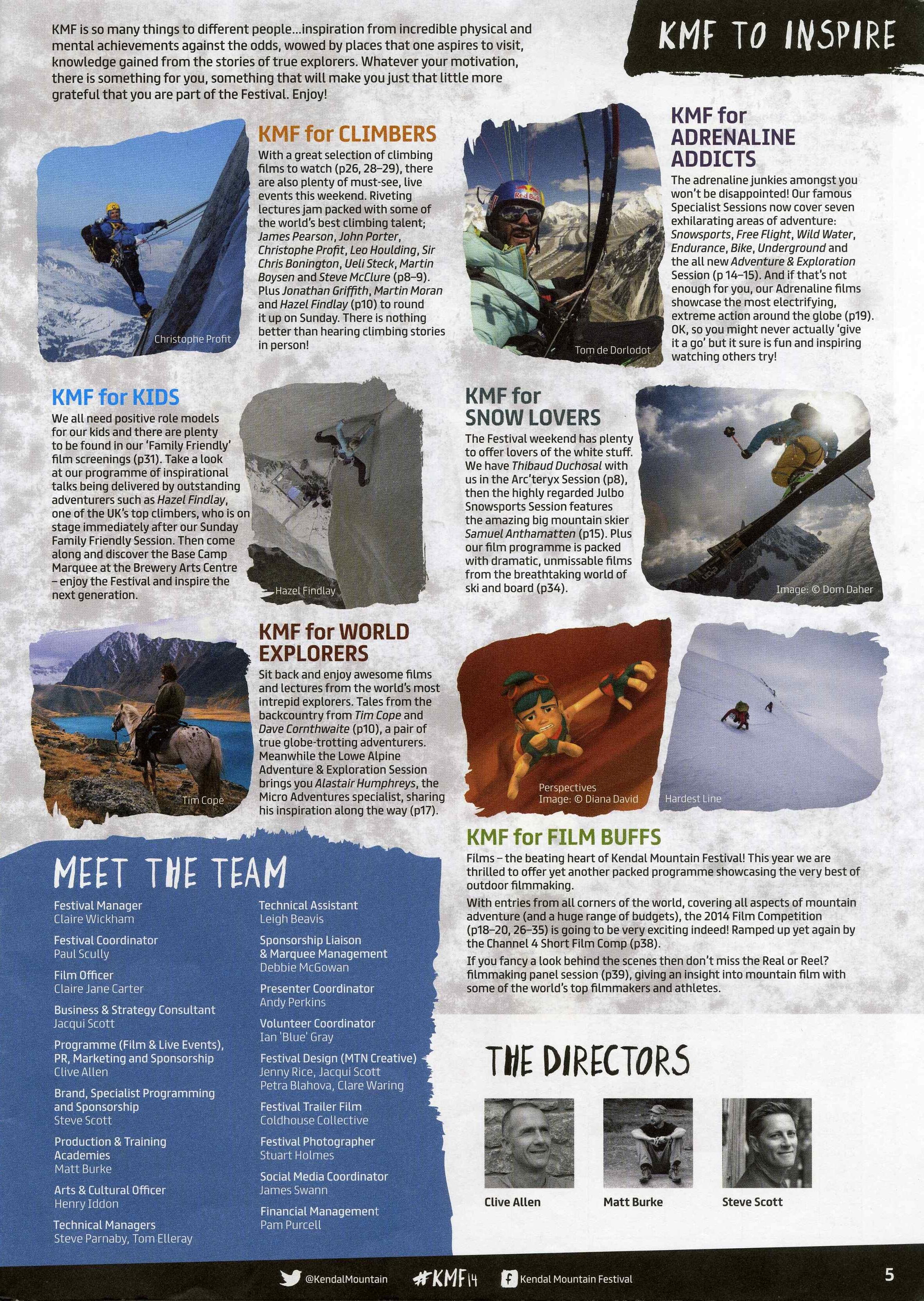 KMF TO INSPIRE

KMF is so many things to different people...inspiration from incredible physical and mental achievements against the odds, wowed by places that one aspires to visit, knowledge gained from the stories of true explorers. Whatever your motivation, there is something for you, something that will make you just that little more grateful that you are part of the Festival. Enjoy!

Christophe Profit

KMF for CLIMBERS

With a great selection of climbing films to watch (p26, 28–29), there are also plenty of must-see, live events this weekend. Riveting lectures jam packed with some of the world's best climbing talent; James Pearson, John Porter, Christophe Profit, Leo Houlding, Sir Chris Bonington, Ueli Steck, Martin Boysen and Steve McClure (p8–9). Plus Jonathan Griffith, Martin Moran and Hazel Findlay (p10) to round it up on Sunday. There is nothing better than hearing climbing stories in person!

Red Bull

Tom de Dorlodot

KMF for ADRENALINE ADDICTS

The adrenaline junkies amongst you won't be disappointed! Our famous Specialist Sessions now cover seven exhilarating areas of adventure: Snowsports, Free Flight, Wild Water, Endurance, Bike, Underground and the all new Adventure & Exploration Session (p 14–15). And if that's not enough for you, our Adrenaline films showcase the most electrifying, extreme action around the globe (p19). OK, so you might never actually 'give it a go' but it sure is fun and inspiring watching others try!

KMF for KIDS

We all need positive role models for our kids and there are plenty to be found in our 'Family Friendly' film screenings (p31). Take a look at our programme of inspirational talks being delivered by outstanding adventurers such as Hazel Findlay, one of the UK's top climbers, who is on stage immediately after our Sunday Family Friendly Session. Then come along and discover the Base Camp Marquee at the Brewery Arts Centre – enjoy the Festival and inspire the next generation.

Hazel Findlay

KMF for SNOW LOVERS

The Festival weekend has plenty to offer lovers of the white stuff. We have Thibaud Duchosal with us in the Arc'teryx Session (p8), then the highly regarded Julbo Snowsports Session features the amazing big mountain skier Samuel Anthamatten (p15). Plus our film programme is packed with dramatic, unmissable films from the breathtaking world of ski and board (p34).

Image: © Dom Daher

Tim Cope

KMF for WORLD EXPLORERS

Sit back and enjoy awesome films and lectures from the world's most intrepid explorers. Tales from the backcountry from Tim Cope and Dave Cornthwaite (p10), a pair of true globe-trotting adventurers. Meanwhile the Lowe Alpine Adventure & Exploration Session brings you Alastair Humphreys, the Micro Adventures specialist, sharing his inspiration along the way (p17).

Perspectives
Image: © Diana David

Hardest Line

KMF for FILM BUFFS

Films – the beating heart of Kendal Mountain Festival! This year we are thrilled to offer yet another packed programme showcasing the very best of outdoor filmmaking.

With entries from all corners of the world, covering all aspects of mountain adventure (and a huge range of budgets), the 2014 Film Competition (p18–20, 26–35) is going to be very exciting indeed! Ramped up yet again by the Channel 4 Short Film Comp (p38).

If you fancy a look behind the scenes then don't miss the Real or Reel? filmmaking panel session (p39), giving an insight into mountain film with some of the world's top filmmakers and athletes.

MEET THE TEAM

Festival Manager
Claire Wickham

Festival Coordinator
Paul Scully

Film Officer
Claire Jane Carter

Business & Strategy Consultant
Jacqui Scott

Programme (Film & Live Events), PR, Marketing and Sponsorship
Clive Allen

Brand, Specialist Programming and Sponsorship
Steve Scott

Production & Training Academies
Matt Burke

Arts & Cultural Officer
Henry Iddon

Technical Managers
Steve Parnaby, Tom Elleray

Technical Assistant
Leigh Beavis

Sponsorship Liaison & Marquee Management
Debbie McGowan

Presenter Coordinator
Andy Perkins

Volunteer Coordinator
Ian 'Blue' Gray

Festival Design (MTN Creative)
Jenny Rice, Jacqui Scott
Petra Blahova, Clare Waring

Festival Trailer Film
Coldhouse Collective

Festival Photographer
Stuart Holmes

Social Media Coordinator
James Swann

Financial Management
Pam Purcell

THE DIRECTORS

Clive Allen
Matt Burke
Steve Scott

@KendalMountain #KMF14 Kendal Mountain Festival 5